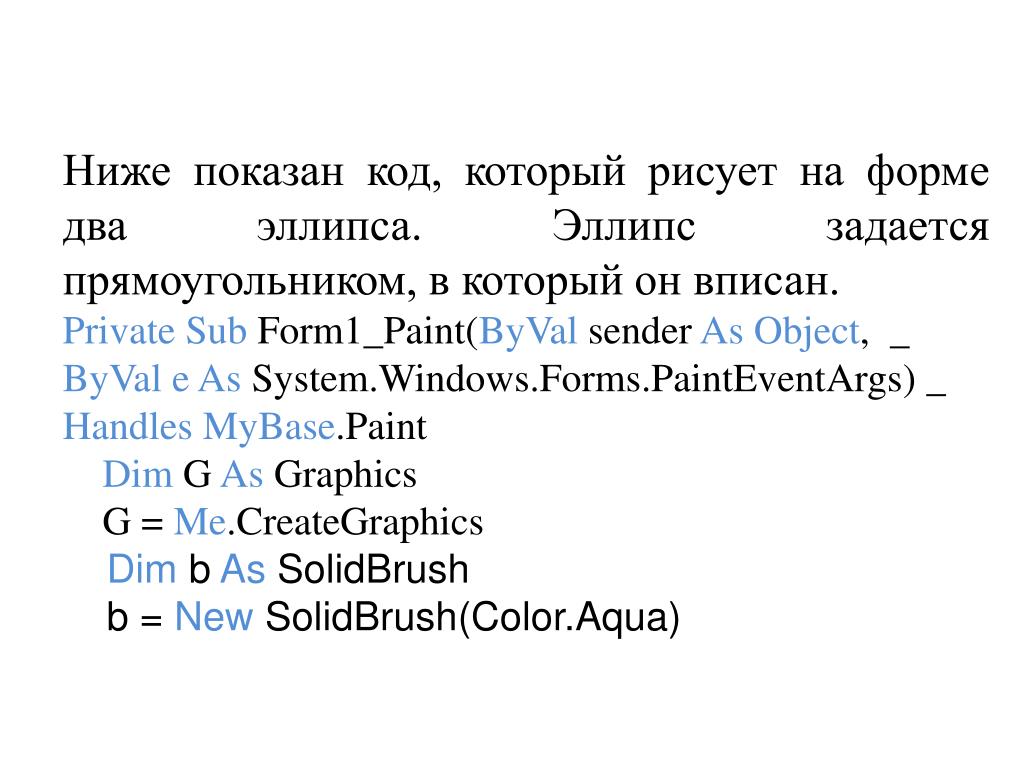 Ниже показан код, который рисует на форме два эллипса. Эллипс задается прямоугольником, в который он вписан.

Private Sub Form1_Paint(ByVal sender As Object, _
ByVal e As System.Windows.Forms.PaintEventArgs) _
Handles MyBase.Paint
Dim G As Graphics
G = Me.CreateGraphics
Dim b As SolidBrush
b = New SolidBrush(Color.Aqua)